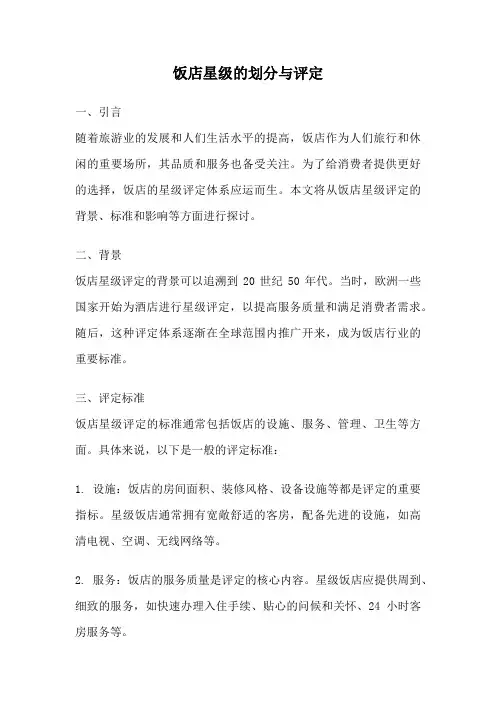 饭店星级的划分与评定

一、引言

随着旅游业的发展和人们生活水平的提高，饭店作为人们旅行和休闲的重要场所，其品质和服务也备受关注。为了给消费者提供更好的选择，饭店的星级评定体系应运而生。本文将从饭店星级评定的背景、标准和影响等方面进行探讨。

二、背景

饭店星级评定的背景可以追溯到 20 世纪 50 年代。当时，欧洲一些国家开始为酒店进行星级评定，以提高服务质量和满足消费者需求。随后，这种评定体系逐渐在全球范围内推广开来，成为饭店行业的重要标准。

三、评定标准

饭店星级评定的标准通常包括饭店的设施、服务、管理、卫生等方面。具体来说，以下是一般的评定标准：

1. 设施：饭店的房间面积、装修风格、设备设施等都是评定的重要指标。星级饭店通常拥有宽敞舒适的客房，配备先进的设施，如高清电视、空调、无线网络等。

2. 服务：饭店的服务质量是评定的核心内容。星级饭店应提供周到、细致的服务，如快速办理入住手续、贴心的问候和关怀、24 小时客房服务等。